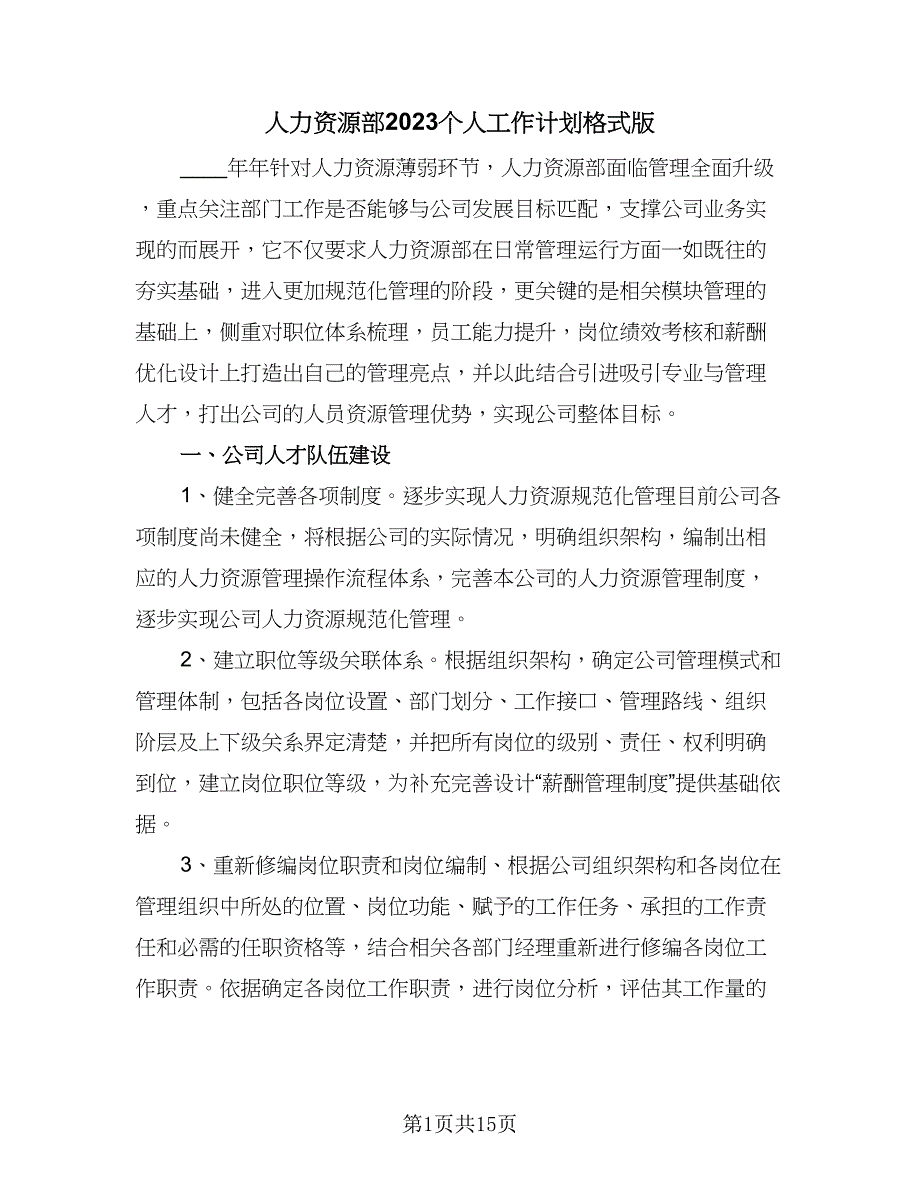 人力资源部2023个人工作计划格式版

____年年针对人力资源薄弱环节，人力资源部面临管理全面升级，重点关注部门工作是否能够与公司发展目标匹配，支撑公司业务实现的而展开，它不仅要求人力资源部在日常管理运行方面一如既往的夯实基础，进入更加规范化管理的阶段，更关键的是相关模块管理的基础上，侧重对职位体系梳理，员工能力提升，岗位绩效考核和薪酬优化设计上打造出自己的管理亮点，并以此结合引进吸引专业与管理人才，打出公司的人员资源管理优势，实现公司整体目标。

一、公司人才队伍建设

1、健全完善各项制度。逐步实现人力资源规范化管理目前公司各项制度尚未健全，将根据公司的实际情况，明确组织架构，编制出相应的人力资源管理操作流程体系，完善本公司的人力资源管理制度，逐步实现公司人力资源规范化管理。

2、建立职位等级关联体系。根据组织架构，确定公司管理模式和管理体制，包括各岗位设置、部门划分、工作接口、管理路线、组织阶层及上下级关系界定清楚，并把所有岗位的级别、责任、权利明确到位，建立岗位职位等级，为补充完善设计“薪酬管理制度”提供基础依据。

3、重新修编岗位职责和岗位编制、根据公司组织架构和各岗位在管理组织中所处的位置、岗位功能、赋予的工作任务、承担的工作责任和必需的任职资格等，结合相关各部门经理重新进行修编各岗位工作职责。依据确定各岗位工作职责，进行岗位分析，评估其工作量的

第1页共15页